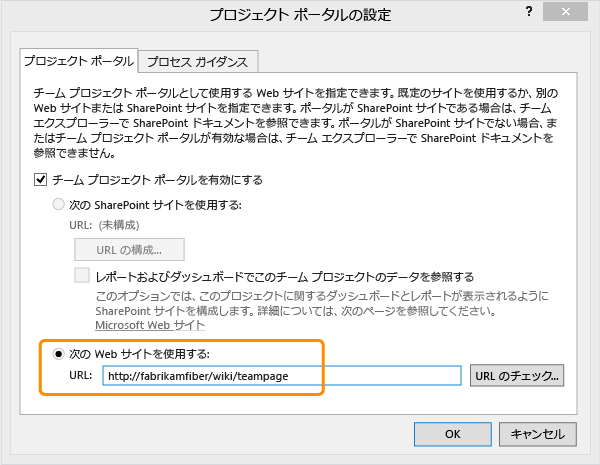 プロジェクト ポータルの設定

?

プロジェクト ポータル　プロセス ガイダンス

チーム プロジェクト ポータルとして使用する Web サイトを指定できます。既定のサイトを使用するか、別の Web サイトまたは SharePoint サイトを指定できます。ポータルが SharePoint サイトである場合は、チーム エクスプローラーで SharePoint ドキュメントを参照できます。ポータルが SharePoint サイトでない場合、またはチーム プロジェクト ポータルが有効な場合は、チーム エクスプローラーで SharePoint ドキュメントを参照できません。

チーム プロジェクト ポータルを有効にする

次の SharePoint サイトを使用する:

URL: (未構成)

URL の構成...

レポートおよびダッシュボードでこのチーム プロジェクトのデータを参照する

このオプションでは、このプロジェクトに関するダッシュボードとレポートが表示されるように SharePoint サイトを構成します。詳細については、次のページを参照してください。
Microsoft Web サイト

次の Web サイトを使用する:

URL: http://fabrikamfiber/wiki/teampage

URL のチェック...

OK

キャンセル